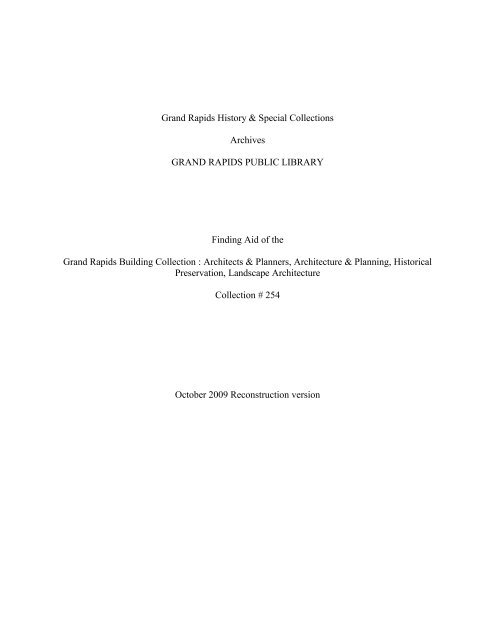 Grand Rapids History & Special Collections

Archives

GRAND RAPIDS PUBLIC LIBRARY

Finding Aid of the

Grand Rapids Building Collection : Architects & Planners, Architecture & Planning, Historical Preservation, Landscape Architecture

Collection # 254

October 2009 Reconstruction version